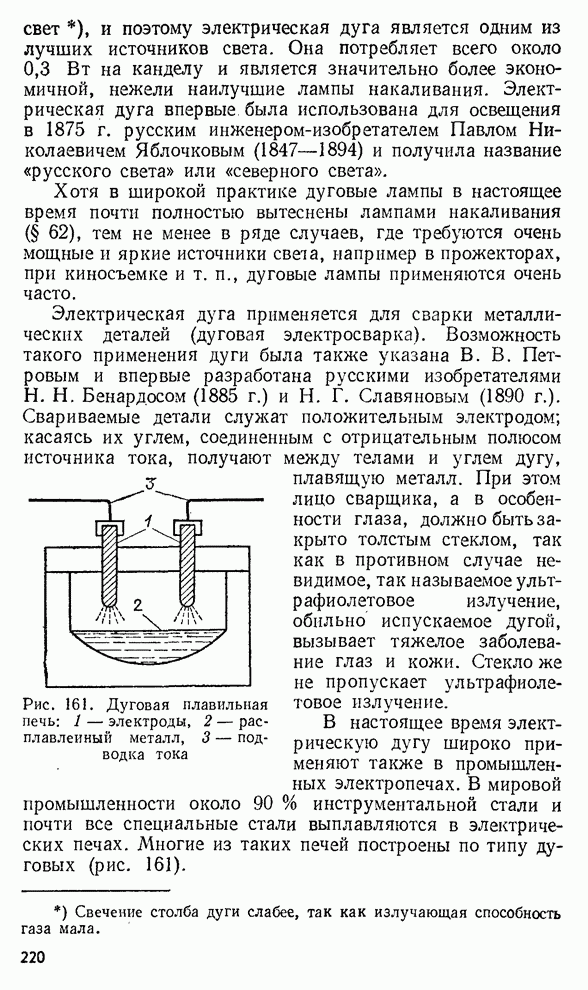 свет *), и поэтому электрическая дуга является одним из лучших источников света. Она потребляет всего около 0,3 Вт на канделу и является значительно более экономичной, нежели наилучшие лампы накаливания. Электрическая дуга впервые была использована для освещения в 1875 г. русским инженером-изобретателем Павлом Николаевичем Яблочковым (1847—1894) и получила название «русского света» или «северного света».

Хотя в широкой практике дуговые лампы в настоящее время почти полностью вытеснены лампами накаливания (§ 62), тем не менее в ряде случаев, где требуются очень мощные и яркие источники света, например в прожекторах, при киносъемке и т. п., дуговые лампы применяются очень часто.

Электрическая дуга применяется для сварки металлических деталей (дуговая электросварка). Возможность такого применения дуги была также указана В. В. Петровым и впервые разработана русскими изобретателями Н. Н. Бенардосом (1885 г.) и Н. Г. Славяновым (1890 г.). Свариваемые детали служат положительным электродом; касаясь их углем, соединенным с отрицательным полюсом источника тока, получают между телами и углем дугу, плавящую металл. При этом лицо сварщика, а в особенности глаза, должно быть закрыто толстым стеклом, так как в противном случае невидимое, так называемое ультрафиолетовое излучение, обильно испускаемое дугой, вызывает тяжелое заболевание глаз и кожи. Стекло же не пропускает ультрафиолетовое излучение.

3
1
2

Рис. 161. Дуговая плавильная печь: 1 — электроды, 2 — расплавленный металл, 3 — подводка тока

В настоящее время электрическую дугу широко применяют также в промышленных электропечах. В мировой промышленности около 90 % инструментальной стали и почти все специальные стали выплавляются в электрических печах. Многие из таких печей построены по типу дуговых (рис. 161).

*) Свечение столба дуги слабее, так как излучающая способность газа мала.

220